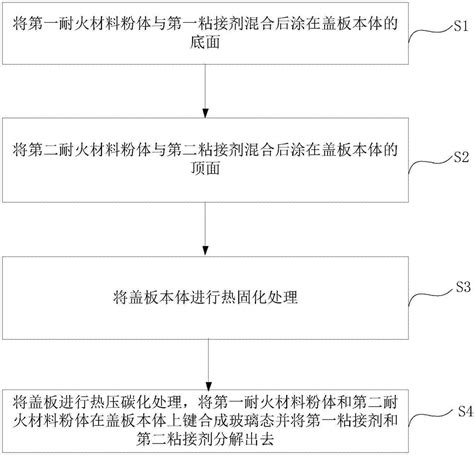 将第一耐火材料粉体与第一粘接剂混合后涂在盖板本体的底面

S1

将第二耐火材料粉体与第二粘接剂混合后涂在盖板本体的顶面

S2

将盖板本体进行热固化处理

S3

将盖板进行热压碳化处理，将第一耐火材料粉体和第二耐火材料粉体在盖板本体上键合成玻璃态并将第一粘接剂和第二粘接剂分解出去

S4